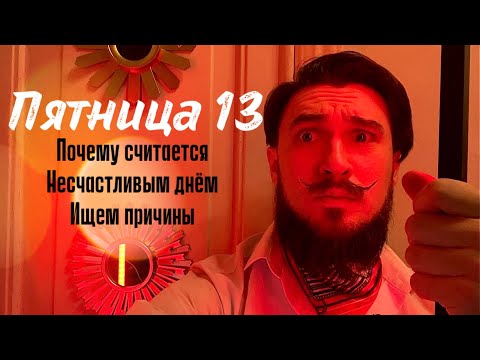 Пятница 13
Почему считается
Несчастливым днём
Ищем причины